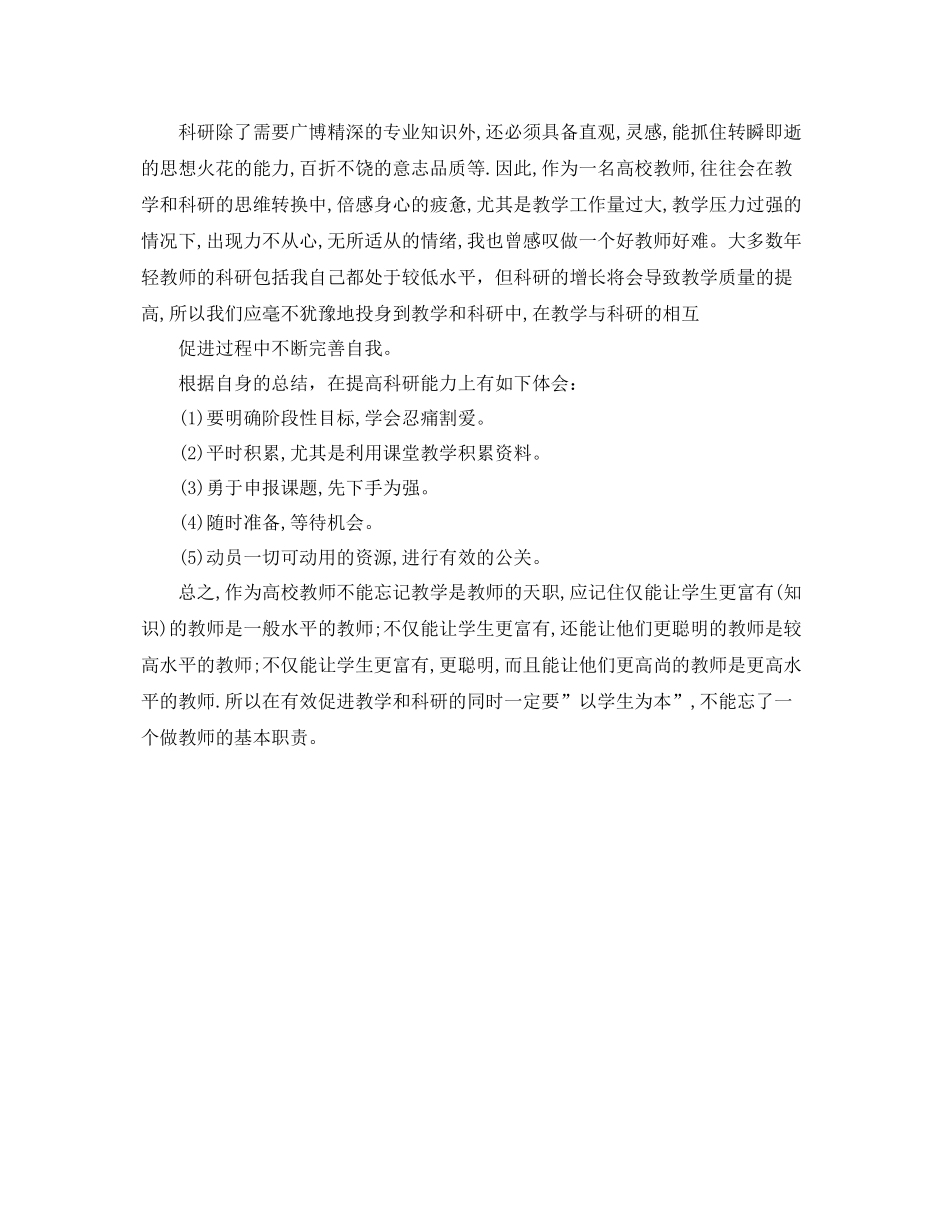 科研除了需要广博精深的专业知识外,还必须具备直观,灵感,能抓住转瞬即逝的思想火花的能力,百折不饶的意志品质等.因此,作为一名高校教师,往往会在教学和科研的思维转换中,倍感身心的疲惫,尤其是教学工作量过大,教学压力过强的情况下,出现力不从心,无所适从的情绪,我也曾感叹做一个好教师好难。大多数年轻教师的科研包括我自己都处于较低水平，但科研的增长将会导致教学质量的提高,所以我们应毫不犹豫地投身到教学和科研中,在教学与科研的相互

促进过程中不断完善自我。

根据自身的总结，在提高科研能力上有如下体会：

(1)要明确阶段性目标,学会忍痛割爱。

(2)平时积累,尤其是利用课堂教学积累资料。

(3)勇于申报课题,先下手为强。

(4)随时准备,等待机会。

(5)动员一切可动用的资源,进行有效的公关。

总之,作为高校教师不能忘记教学是教师的天职,应记住仅能让学生更富有(知识)的教师是一般水平的教师;不仅能让学生更富有,还能让他们更聪明的教师是较高水平的教师;不仅能让学生更富有,更聪明,而且能让他们更高尚的教师是更高水平的教师.所以在有效促进教学和科研的同时一定要”以学生为本”,不能忘了一个做教师的基本职责。